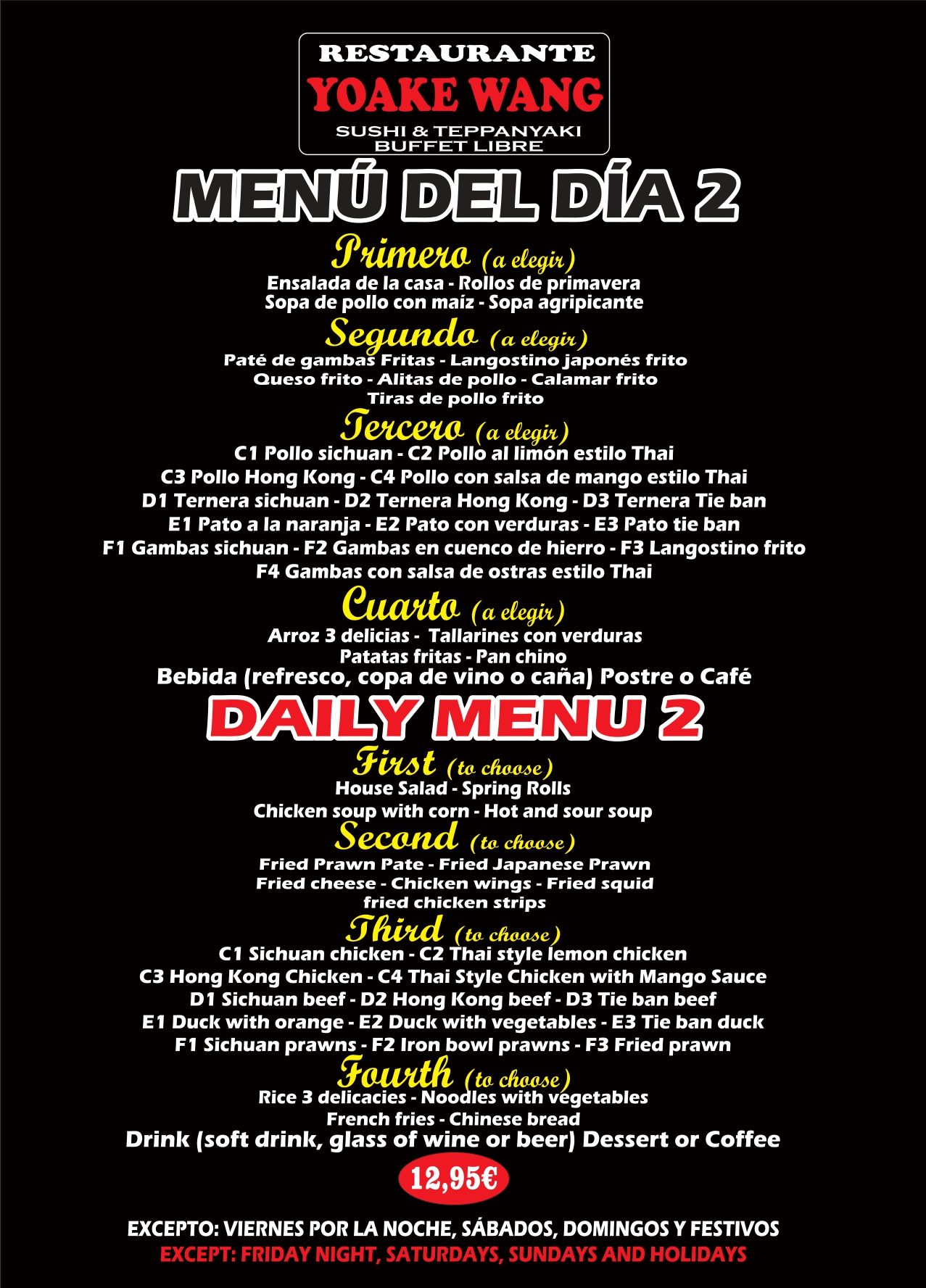 RESTAURANTE
YOAKE WANG
SUSHI & TEPPANYAKI
BUFFET LIBRE

MENÚ DEL DÍA 2

Primero (a elegir)
Ensalada de la casa - Rollos de primavera
Sopa de pollo con maíz - Sopa agripicante

Segundo (a elegir)
Paté de gambas Fritas - Langostino japonés frito
Queso frito - Alitas de pollo - Calamar frito
Tiras de pollo frito

Tercero (a elegir)
C1 Pollo sichuan - C2 Pollo al limón estilo Thai
C3 Pollo Hong Kong - C4 Pollo con salsa de mango estilo Thai
D1 Ternera sichuan - D2 Ternera Hong Kong - D3 Ternera Tie ban
E1 Pato a la naranja - E2 Pato con verduras - E3 Pato tie ban
F1 Gambas sichuan - F2 Gambas en cuenco de hierro - F3 Langostino frito
F4 Gambas con salsa de ostras estilo Thai

Cuarto (a elegir)
Arroz 3 delicias - Tallarines con verduras
Patatas fritas - Pan chino
Bebida (refresco, copa de vino o caña) Postre o Café

DAILY MENU 2

First (to choose)
House Salad - Spring Rolls
Chicken soup with corn - Hot and sour soup

Second (to choose)
Fried Prawn Pate - Fried Japanese Prawn
Fried cheese - Chicken wings - Fried squid
fried chicken strips

Third (to choose)
C1 Sichuan chicken - C2 Thai style lemon chicken
C3 Hong Kong Chicken - C4 Thai Style Chicken with Mango Sauce
D1 Sichuan beef - D2 Hong Kong beef - D3 Tie ban beef
E1 Duck with orange - E2 Duck with vegetables - E3 Tie ban duck
F1 Sichuan prawns - F2 Iron bowl prawns - F3 Fried prawn

Fourth (to choose)
Rice 3 delicacies - Noodles with vegetables
French fries - Chinese bread
Drink (soft drink, glass of wine or beer) Dessert or Coffee

12,95€

EXCEPTO: VIERNES POR LA NOCHE, SÁBADOS, DOMINGOS Y FESTIVOS
EXCEPT: FRIDAY NIGHT, SATURDAYS, SUNDAYS AND HOLIDAYS